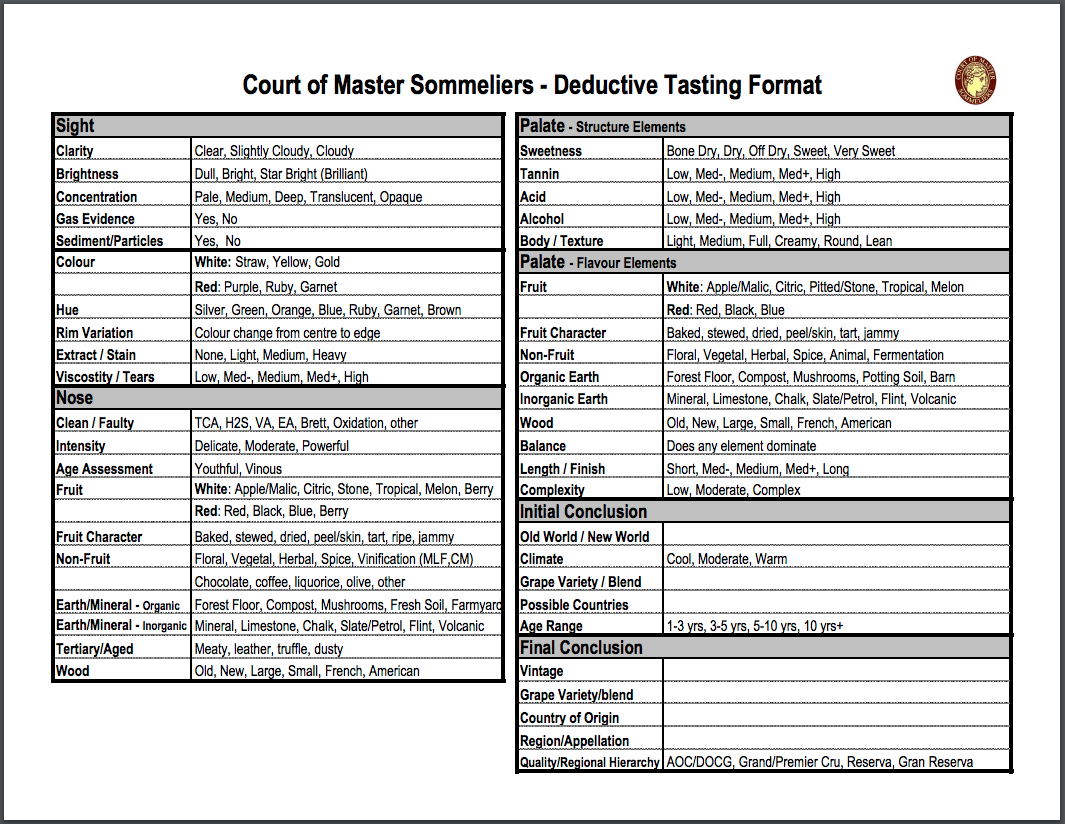 Court of Master Sommeliers - Deductive Tasting Format

COURT OF MASTER SOMMELIERS

| Sight | |
|---|---|
| Clarity | Clear, Slightly Cloudy, Cloudy |
| Brightness | Dull, Bright, Star Bright (Brilliant) |
| Concentration | Pale, Medium, Deep, Translucent, Opaque |
| Gas Evidence | Yes, No |
| Sediment/Particles | Yes, No |
| Colour | White: Straw, Yellow, Gold |
| | Red: Purple, Ruby, Garnet |
| Hue | Silver, Green, Orange, Blue, Ruby, Garnet, Brown |
| Rim Variation | Colour change from centre to edge |
| Extract / Stain | None, Light, Medium, Heavy |
| Viscostity / Tears | Low, Med-, Medium, Med+, High |
| Nose | |
| Clean / Faulty | TCA, H2S, VA, EA, Brett, Oxidation, other |
| Intensity | Delicate, Moderate, Powerful |
| Age Assessment | Youthful, Vinous |
| Fruit | White: Apple/Malic, Citric, Stone, Tropical, Melon, Berry |
| | Red: Red, Black, Blue, Berry |
| Fruit Character | Baked, stewed, dried, peel/skin, tart, ripe, jammy |
| Non-Fruit | Floral, Vegetal, Herbal, Spice, Vinification (MLF,CM) |
| | Chocolate, coffee, liquorice, olive, other |
| Earth/Mineral - Organic | Forest Floor, Compost, Mushrooms, Fresh Soil, Farmyard |
| Earth/Mineral - Inorganic | Mineral, Limestone, Chalk, Slate/Petrol, Flint, Volcanic |
| Tertiary/Aged | Meaty, leather, truffle, dusty |
| Wood | Old, New, Large, Small, French, American |

| Palate - Structure Elements | |
|---|---|
| Sweetness | Bone Dry, Dry, Off Dry, Sweet, Very Sweet |
| Tannin | Low, Med-, Medium, Med+, High |
| Acid | Low, Med-, Medium, Med+, High |
| Alcohol | Low, Med-, Medium, Med+, High |
| Body / Texture | Light, Medium, Full, Creamy, Round, Lean |
| Palate - Flavour Elements | |
| Fruit | White: Apple/Malic, Citric, Pitted/Stone, Tropical, Melon |
| | Red: Red, Black, Blue |
| Fruit Character | Baked, stewed, dried, peel/skin, tart, jammy |
| Non-Fruit | Floral, Vegetal, Herbal, Spice, Animal, Fermentation |
| Organic Earth | Forest Floor, Compost, Mushrooms, Potting Soil, Barn |
| Inorganic Earth | Mineral, Limestone, Chalk, Slate/Petrol, Flint, Volcanic |
| Wood | Old, New, Large, Small, French, American |
| Balance | Does any element dominate |
| Length / Finish | Short, Med-, Medium, Med+, Long |
| Complexity | Low, Moderate, Complex |
| Initial Conclusion | |
| Old World / New World | |
| Climate | Cool, Moderate, Warm |
| Grape Variety / Blend | |
| Possible Countries | |
| Age Range | 1-3 yrs, 3-5 yrs, 5-10 yrs, 10 yrs+ |
| Final Conclusion | |
| Vintage | |
| Grape Variety/blend | |
| Country of Origin | |
| Region/Appellation | |
| Quality/Regional Hierarchy | AOC/DOCG, Grand/Premier Cru, Reserva, Gran Reserva |